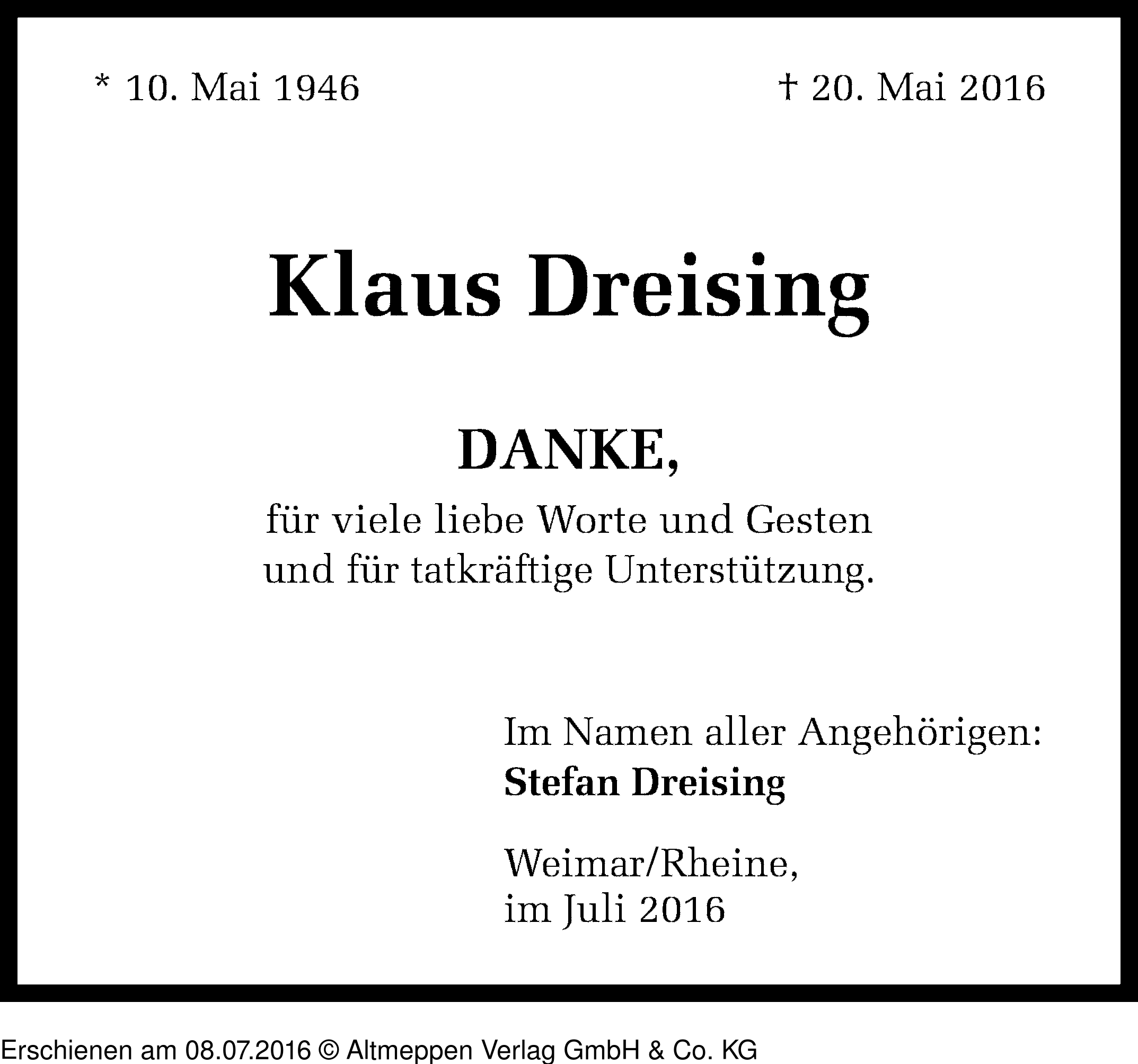 * 10. Mai 1946 † 20. Mai 2016

Klaus Dreising

DANKE,
für viele liebe Worte und Gesten
und für tatkräftige Unterstützung.

Im Namen aller Angehörigen:
Stefan Dreising

Weimar/Rheine,
im Juli 2016

Erschienen am 08.07.2016 © Altmeppen Verlag GmbH & Co. KG